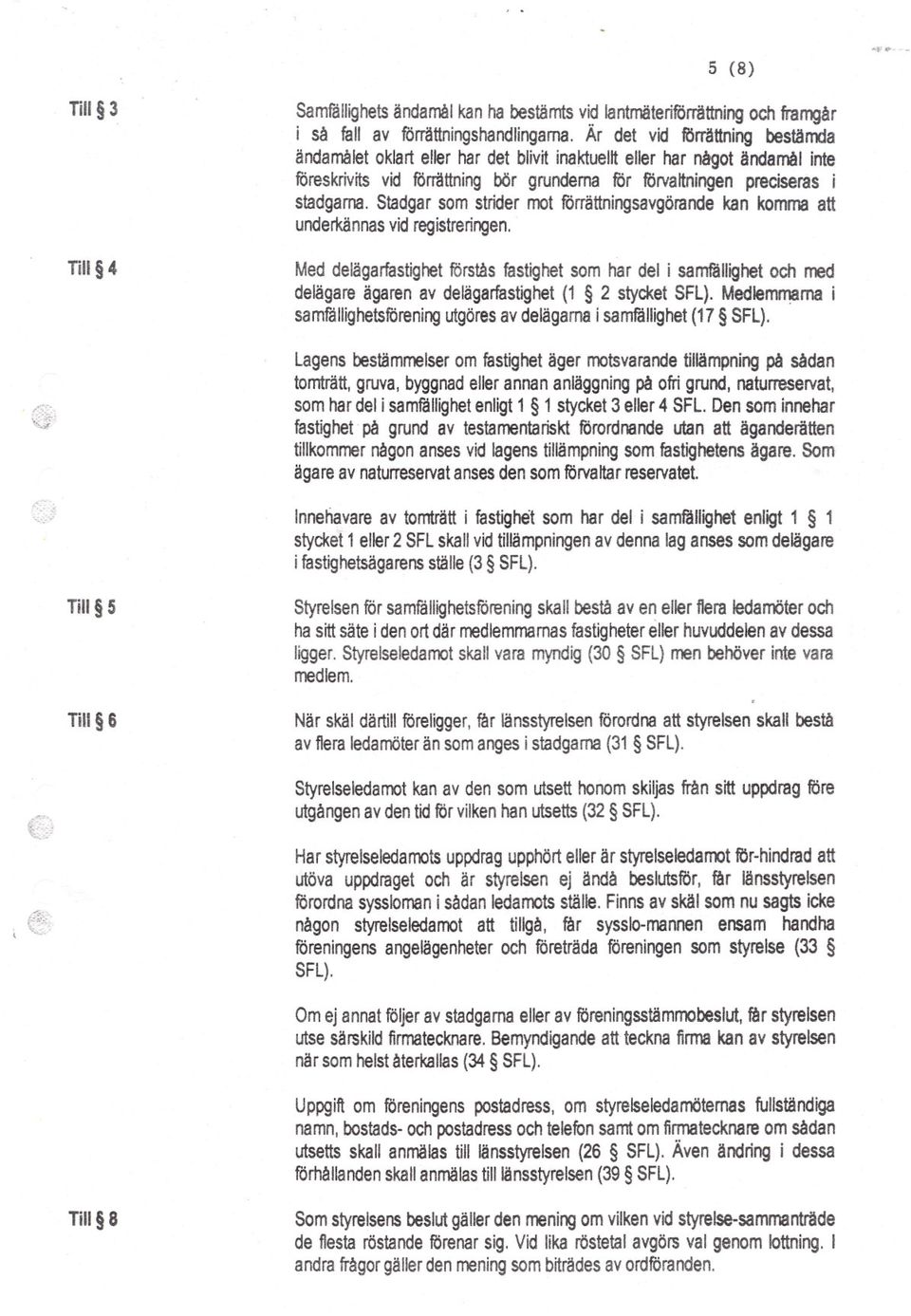 5 (8)

Till § 3

Samfällighets ändamål kan ha bestämts vid lantmäteriförrättning och framgår i så fall av förrättningshandlingarna. Är det vid förrättning bestämda ändamålet oklart eller har det blivit inaktuellt eller har något ändamål inte föreskrivits vid förrättning bör grunderna för förvaltningen preciseras i stadgarna. Stadgar som strider mot förrättningsavgörande kan komma att underkännas vid registreringen.

Till § 4

Med delägarfastighet förstås fastighet som har del i samfällighet och med delägare ägaren av delägarfastighet (1 § 2 stycket SFL). Medlemmarna i samfällighetsförening utgöres av delägarna i samfällighet (17 § SFL).

Lagens bestämmelser om fastighet äger motsvarande tillämpning på sådan tomträtt, gruva, byggnad eller annan anläggning på ofri grund, naturreservat, som har del i samfällighet enligt 1 § 1 stycket 3 eller 4 SFL. Den som innehar fastighet på grund av testamentariskt förordnande utan att äganderätten tillkommer någon anses vid lagens tillämpning som fastighetens ägare. Som ägare av naturreservat anses den som förvaltar reservatet.

Innehavare av tomträtt i fastighet som har del i samfällighet enligt 1 § 1 stycket 1 eller 2 SFL skall vid tillämpningen av denna lag anses som delägare i fastighetsägarens ställe (3 § SFL).

Till § 5

Styrelsen för samfällighetsförening skall bestå av en eller flera ledamöter och ha sitt säte i den ort där medlemmarnas fastigheter eller huvuddelen av dessa ligger. Styrelseledamot skall vara myndig (30 § SFL) men behöver inte vara medlem.

Till § 6

När skäl därtill föreligger, får länsstyrelsen förordna att styrelsen skall bestå av flera ledamöter än som anges i stadgarna (31 § SFL).

Styrelseledamot kan av den som utsett honom skiljas från sitt uppdrag före utgången av den tid för vilken han utsetts (32 § SFL).

Har styrelseledamots uppdrag upphört eller är styrelseledamot för-hindrad att utöva uppdraget och är styrelsen ej ändå beslutsför, får länsstyrelsen förordna syssloman i sådan ledamots ställe. Finns av skäl som nu sagts icke någon styrelseledamot att tillgå, får sysslo-mannen ensam handha föreningens angelägenheter och företräda föreningen som styrelse (33 § SFL).

Om ej annat följer av stadgarna eller av föreningsstämmobeslut, får styrelsen utse särskild firmatecknare. Bemyndigande att teckna firma kan av styrelsen när som helst återkallas (34 § SFL).

Uppgift om föreningens postadress, om styrelseledamöternas fullständiga namn, bostads- och postadress och telefon samt om firmatecknare om sådan utsetts skall anmälas till länsstyrelsen (26 § SFL). Även ändring i dessa förhållanden skall anmälas till länsstyrelsen (39 § SFL).

Till § 8

Som styrelsens beslut gäller den mening om vilken vid styrelse-sammanträde de flesta röstande förenar sig. Vid lika röstetal avgörs val genom lottning. I andra frågor gäller den mening som biträdes av ordföranden.